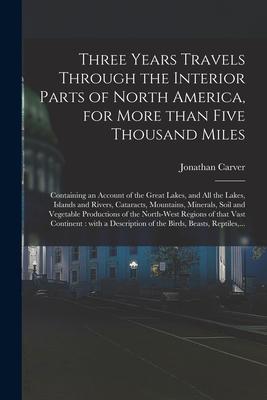 Three Years Travels Through the Interior Parts of North America, for More than Five Thousand Miles

Jonathan Carver

Containing an Account of the Great Lakes, and All the Lakes, Islands and Rivers, Cataracts, Mountains, Minerals, Soil and Vegetable Productions of the North-West Regions of that Vast Continent : with a Description of the Birds, Beasts, Reptiles,...